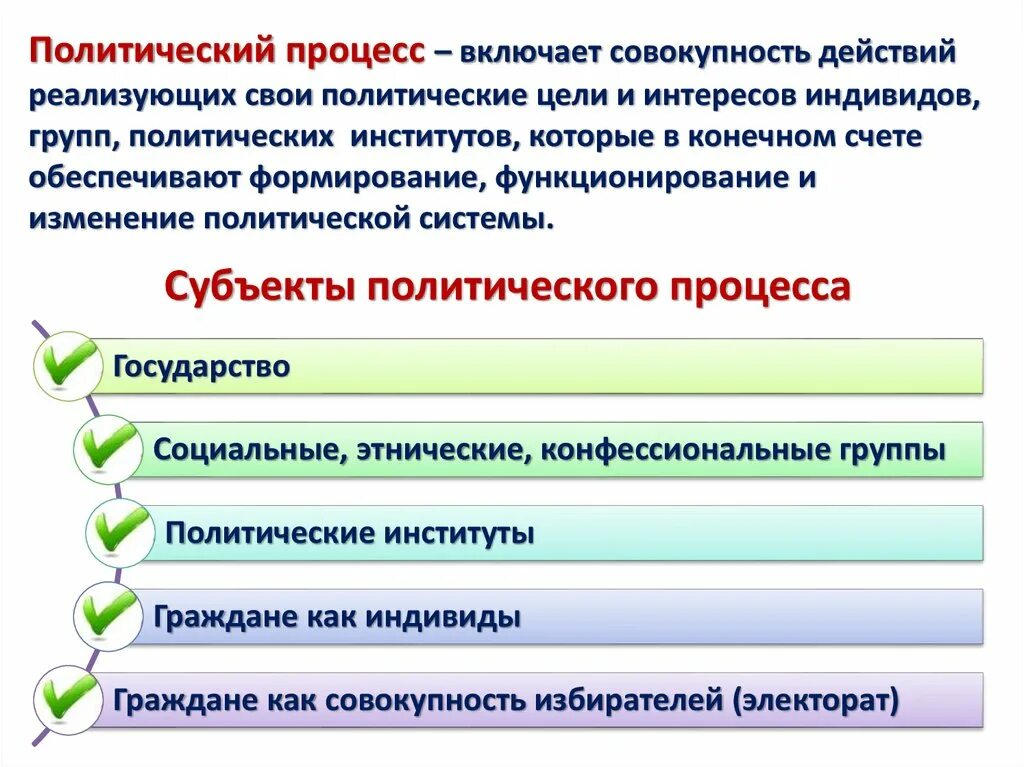 Политический процесс – включает совокупность действий реализующих свои политические цели и интересов индивидов, групп, политических институтов, которые в конечном счете обеспечивают формирование, функционирование и изменение политической системы.

Субъекты политического процесса

Государство

Социальные, этнические, конфессиональные группы

Политические институты

Граждане как индивиды

Граждане как совокупность избирателей (электорат)